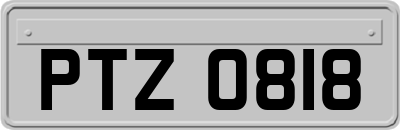 PTZ 0818